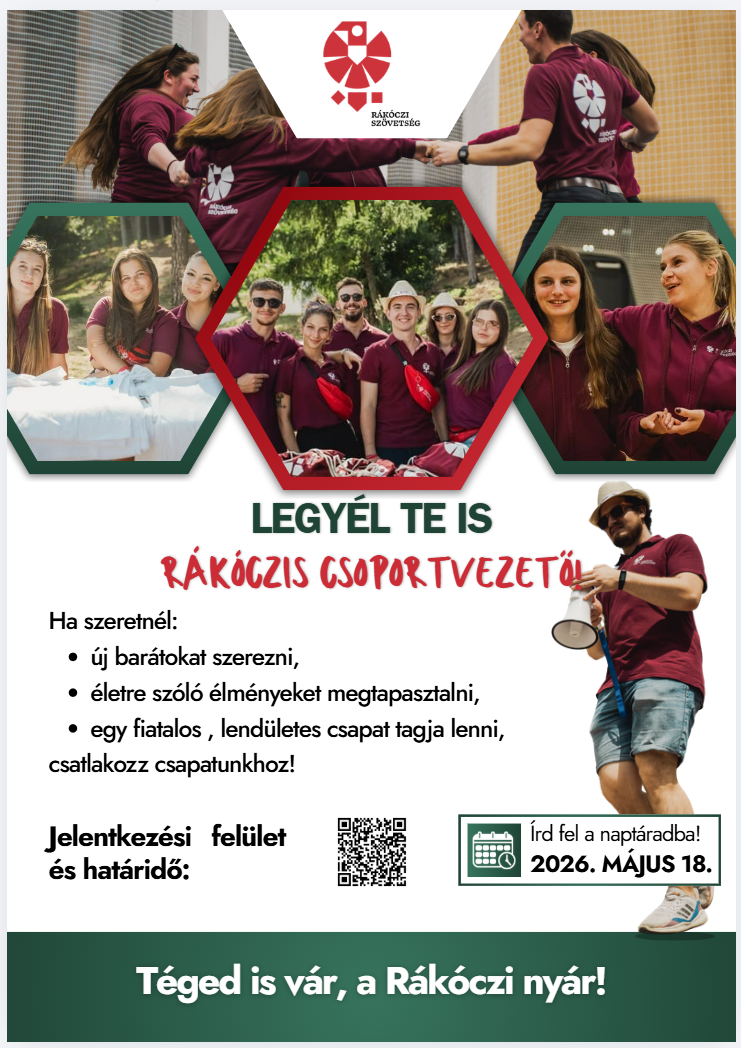 RÁKÓCZI SZÖVETSÉG

LEGYÉL TE IS

RÁKÓCZIS CSOPORTVEZETŐ!

Ha szeretnél:

• új barátokat szerezni,
• életre szóló élményeket megtapasztalni,
• egy fiatalos , lendületes csapat tagja lenni,

csatlakozz csapatunkhoz!

Jelentkezési felület és határidő:

Írd fel a naptáradba!
2026. MÁJUS 18.

Téged is vár, a Rákóczi nyár!